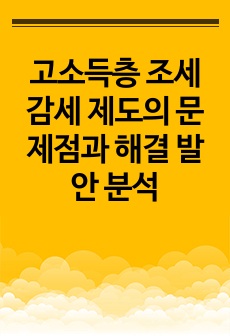 고소득층 조세 감세 제도의 문제점과 해결 발안 분석